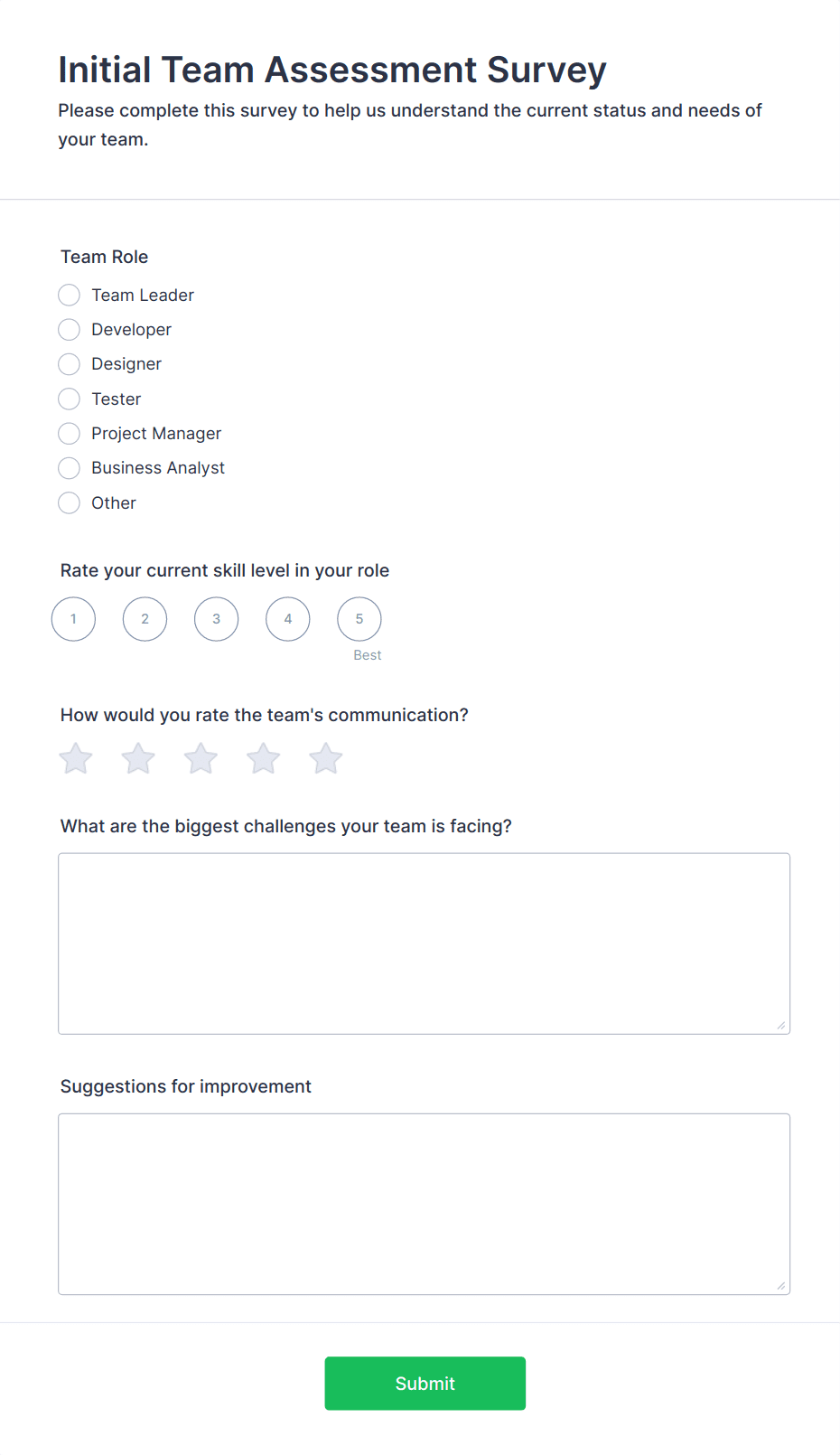 Initial Team Assessment Survey

Please complete this survey to help us understand the current status and needs of your team.

Team Role

Team Leader

Developer

Designer

Tester

Project Manager

Business Analyst

Other

Rate your current skill level in your role

1 2 3 4 5

Best

How would you rate the team's communication?

What are the biggest challenges your team is facing?

Suggestions for improvement

Submit